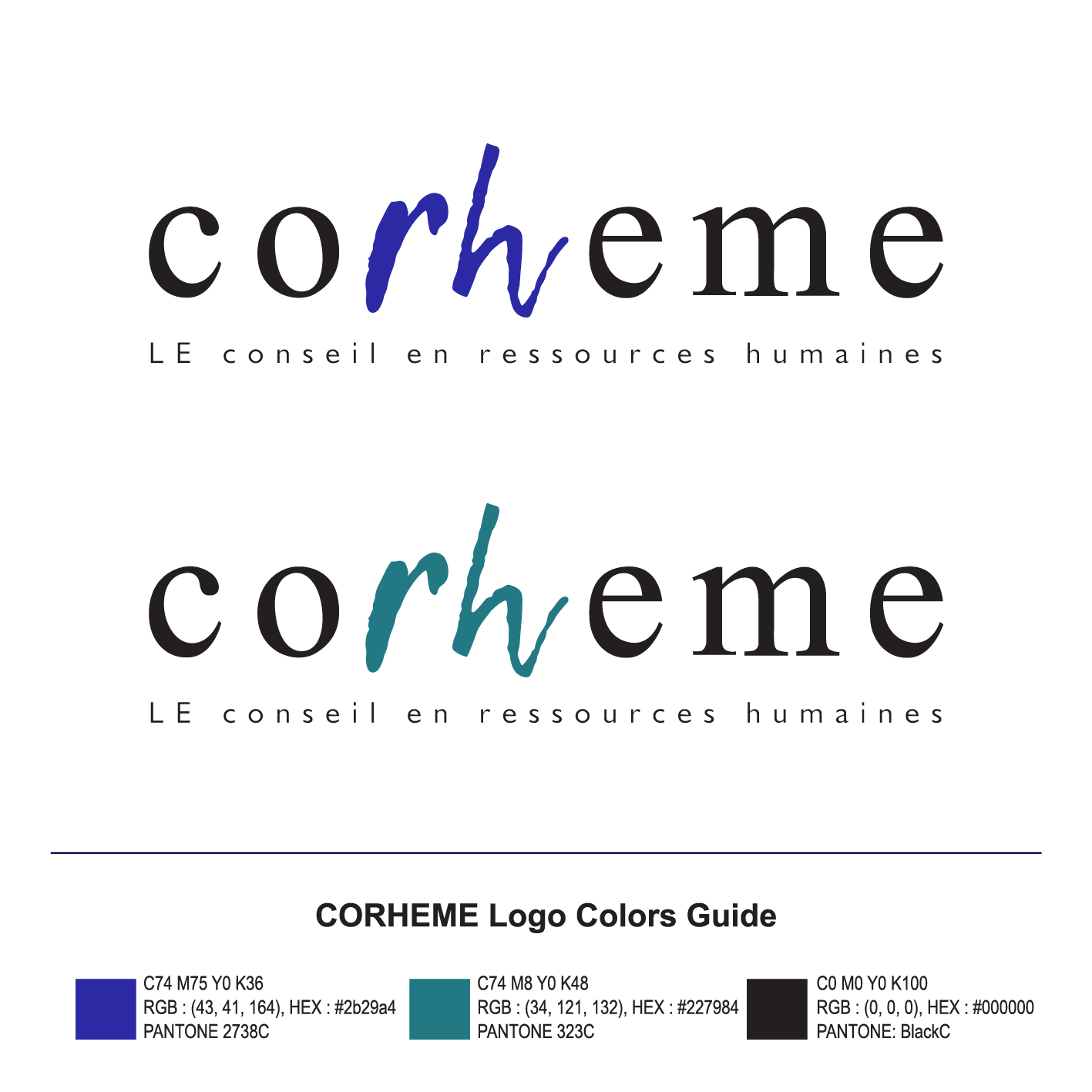 corheme
LE conseil en ressources humaines

corheme
LE conseil en ressources humaines

CORHEME Logo Colors Guide

C74 M75 Y0 K36
RGB : (43, 41, 164), HEX : #2b29a4
PANTONE 2738C

C74 M8 Y0 K48
RGB : (34, 121, 132), HEX : #227984
PANTONE 323C

C0 M0 Y0 K100
RGB : (0, 0, 0), HEX : #000000
PANTONE: BlackC